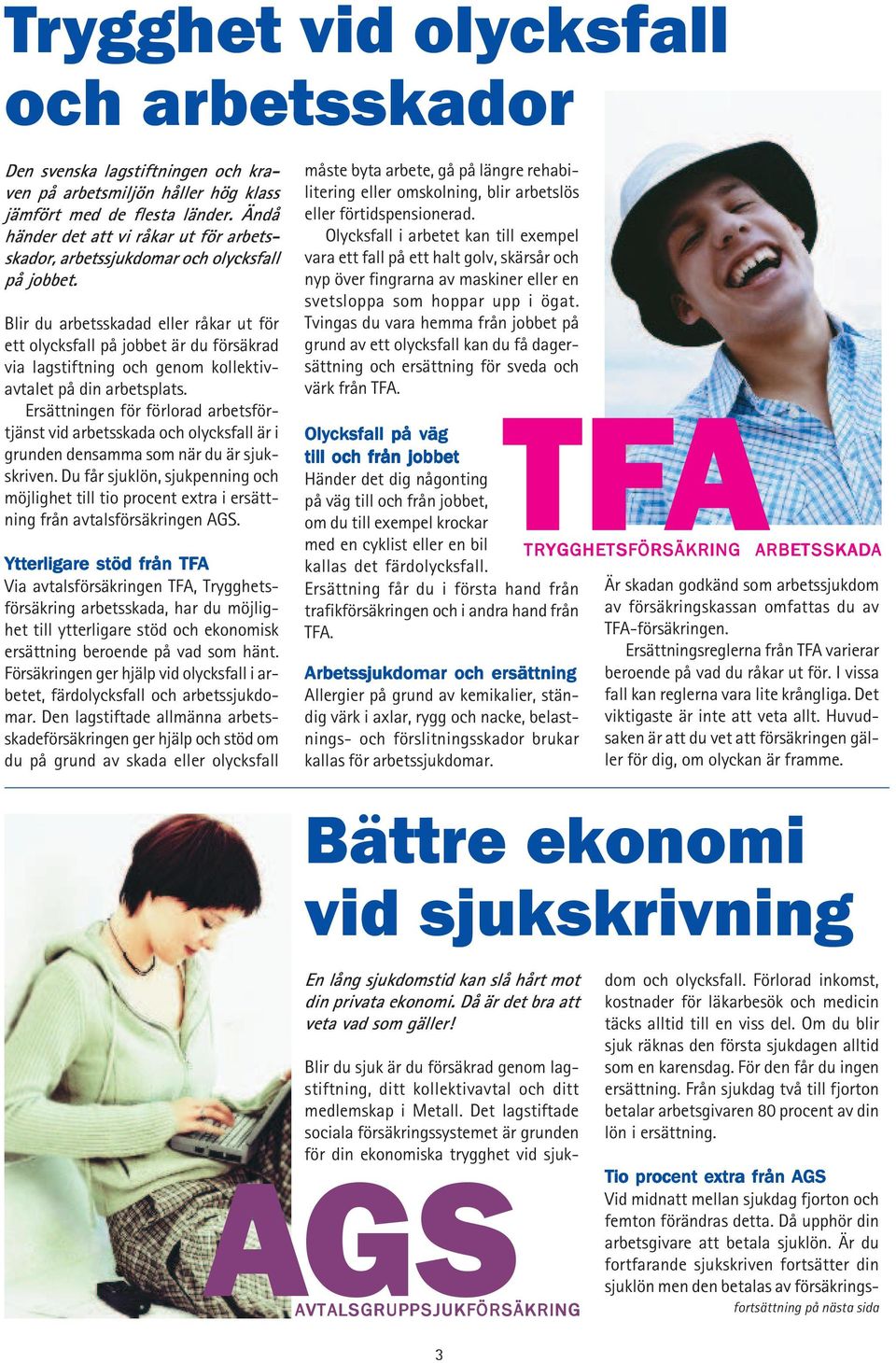 Trygghet vid olycksfall och arbetsskador

Den svenska lagstiftningen och kraven på arbetsmiljön håller hög klass jämfört med de flesta länder. Ändå händer det att vi råkar ut för arbetsskador, arbetssjukdomar och olycksfall på jobbet.

Blir du arbetsskadad eller råkar ut för ett olycksfall på jobbet är du försäkrad via lagstiftning och genom kollektivavtalet på din arbetsplats.

Ersättningen för förlorad arbetsförtjänst vid arbetsskada och olycksfall är i grunden densamma som när du är sjukskriven. Du får sjuklön, sjukpenning och möjlighet till tio procent extra i ersättning från avtalsförsäkringen AGS.

Ytterligare stöd från TFA

Via avtalsförsäkringen TFA, Trygghetsförsäkring arbetsskada, har du möjlighet till ytterligare stöd och ekonomisk ersättning beroende på vad som hänt. Försäkringen ger hjälp vid olycksfall i arbetet, färdolycksfall och arbetssjukdomar. Den lagstiftade allmänna arbetsskadeförsäkringen ger hjälp och stöd om du på grund av skada eller olycksfall måste byta arbete, gå på längre rehabilitering eller omskolning, blir arbetslös eller förtidspensionerad.

Olycksfall i arbetet kan till exempel vara ett fall på ett halt golv, skärsår och nyp över fingrarna av maskiner eller en svetsloppa som hoppar upp i ögat. Tvingas du vara hemma från jobbet på grund av ett olycksfall kan du få dagersättning och ersättning för sveda och värk från TFA.

Olycksfall på väg till och från jobbet

Händer det dig någonting på väg till och från jobbet, om du till exempel krockar med en cyklist eller en bil kallas det färdolycksfall. Ersättning får du i första hand från trafikförsäkringen och i andra hand från TFA.

Arbetssjukdomar och ersättning

Allergier på grund av kemikalier, ständig värk i axlar, rygg och nacke, belastnings- och förslitningsskador brukar kallas för arbetssjukdomar.

TFA
TRYGGHETSFÖRSÄKRING ARBETSSKADA

Är skadan godkänd som arbetssjukdom av försäkringskassan omfattas du av TFA-försäkringen.

Ersättningsreglerna från TFA varierar beroende på vad du råkar ut för. I vissa fall kan reglerna vara lite krångliga. Det viktigaste är inte att veta allt. Huvudsaken är att du vet att försäkringen gäller för dig, om olyckan är framme.

Bättre ekonomi vid sjukskrivning

En lång sjukdomstid kan slå hårt mot din privata ekonomi. Då är det bra att veta vad som gäller!

Blir du sjuk är du försäkrad genom lagstiftning, ditt kollektivavtal och ditt medlemskap i Metall. Det lagstiftade sociala försäkringssystemet är grunden för din ekonomiska trygghet vid sjukdom och olycksfall. Förlorad inkomst, kostnader för läkarbesök och medicin täcks alltid till en viss del. Om du blir sjuk räknas den första sjukdagen alltid som en karensdag. För den får du ingen ersättning. Från sjukdag två till fjorton betalar arbetsgivaren 80 procent av din lön i ersättning.

Tio procent extra från AGS

Vid midnatt mellan sjukdag fjorton och femton förändras detta. Då upphör din arbetsgivare att betala sjuklön. Är du fortfarande sjukskriven fortsätter din sjuklön men den betalas av försäkrings-

fortsättning på nästa sida

AGS
AVTALSGRUPPSJUKFÖRSÄKRING

3